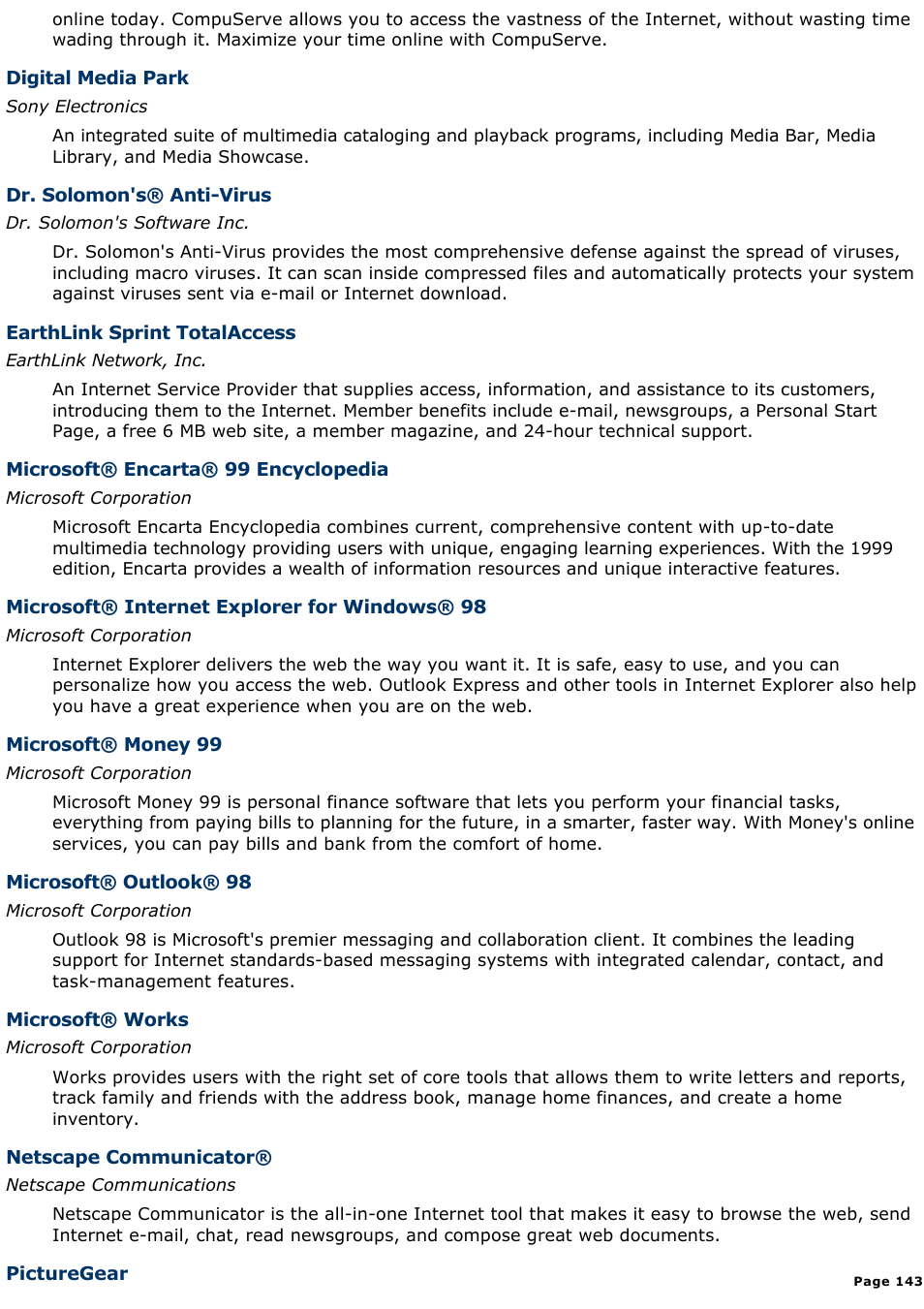 online today. CompuServe allows you to access the vastness of the Internet, without wasting time wading through it. Maximize your time online with CompuServe.

Digital Media Park

Sony Electronics

An integrated suite of multimedia cataloging and playback programs, including Media Bar, Media Library, and Media Showcase.

Dr. Solomon's® Anti-Virus

Dr. Solomon's Software Inc.

Dr. Solomon's Anti-Virus provides the most comprehensive defense against the spread of viruses, including macro viruses. It can scan inside compressed files and automatically protects your system against viruses sent via e-mail or Internet download.

EarthLink Sprint TotalAccess

EarthLink Network, Inc.

An Internet Service Provider that supplies access, information, and assistance to its customers, introducing them to the Internet. Member benefits include e-mail, newsgroups, a Personal Start Page, a free 6 MB web site, a member magazine, and 24-hour technical support.

Microsoft® Encarta® 99 Encyclopedia

Microsoft Corporation

Microsoft Encarta Encyclopedia combines current, comprehensive content with up-to-date multimedia technology providing users with unique, engaging learning experiences. With the 1999 edition, Encarta provides a wealth of information resources and unique interactive features.

Microsoft® Internet Explorer for Windows® 98

Microsoft Corporation

Internet Explorer delivers the web the way you want it. It is safe, easy to use, and you can personalize how you access the web. Outlook Express and other tools in Internet Explorer also help you have a great experience when you are on the web.

Microsoft® Money 99

Microsoft Corporation

Microsoft Money 99 is personal finance software that lets you perform your financial tasks, everything from paying bills to planning for the future, in a smarter, faster way. With Money's online services, you can pay bills and bank from the comfort of home.

Microsoft® Outlook® 98

Microsoft Corporation

Outlook 98 is Microsoft's premier messaging and collaboration client. It combines the leading support for Internet standards-based messaging systems with integrated calendar, contact, and task-management features.

Microsoft® Works

Microsoft Corporation

Works provides users with the right set of core tools that allows them to write letters and reports, track family and friends with the address book, manage home finances, and create a home inventory.

Netscape Communicator®

Netscape Communications

Netscape Communicator is the all-in-one Internet tool that makes it easy to browse the web, send Internet e-mail, chat, read newsgroups, and compose great web documents.

PictureGear

Page 143